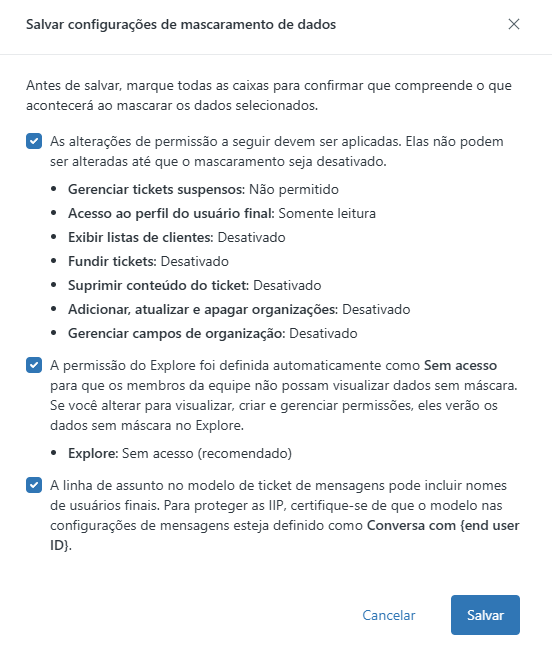 Salvar configurações de mascaramento de dados

Antes de salvar, marque todas as caixas para confirmar que compreende o que acontecerá ao mascarar os dados selecionados.

As alterações de permissão a seguir devem ser aplicadas. Elas não podem ser alteradas até que o mascaramento seja desativado.

- Gerenciar tickets suspensos: Não permitido
- Acesso ao perfil do usuário final: Somente leitura
- Exibir listas de clientes: Desativado
- Fundir tickets: Desativado
- Suprimir conteúdo do ticket: Desativado
- Adicionar, atualizar e apagar organizações: Desativado
- Gerenciar campos de organização: Desativado

A permissão do Explore foi definida automaticamente como Sem acesso para que os membros da equipe não possam visualizar dados sem máscara. Se você alterar para visualizar, criar e gerenciar permissões, eles verão os dados sem máscara no Explore.

- Explore: Sem acesso (recomendado)

A linha de assunto no modelo de ticket de mensagens pode incluir nomes de usuários finais. Para proteger as IIP, certifique-se de que o modelo nas configurações de mensagens esteja definido como Conversa com {end user ID}.

Cancelar
Salvar